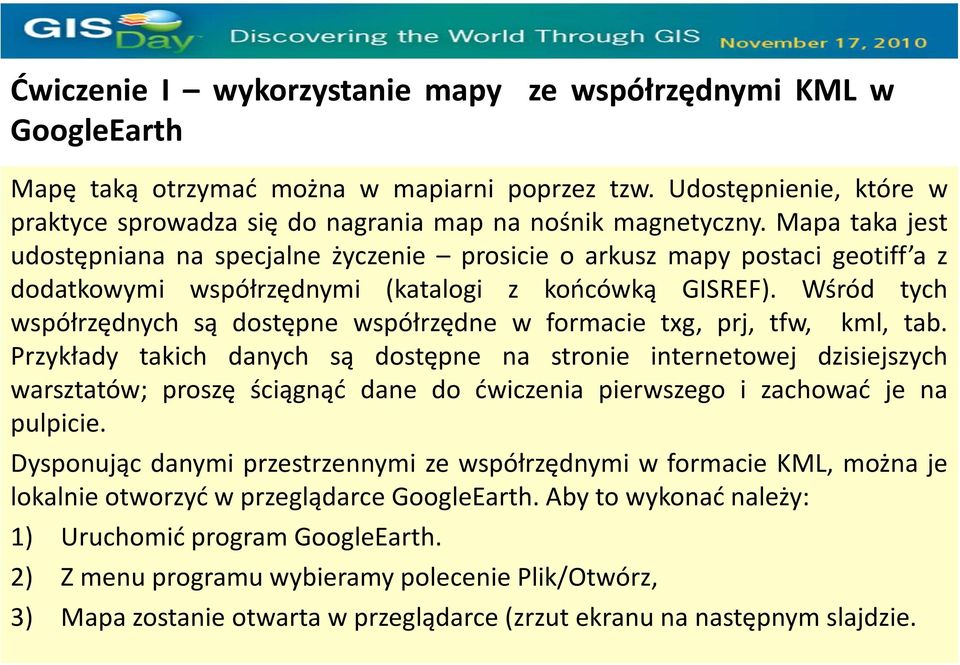 GIS Day Discovering the World Through GIS November 17, 2010

Ćwiczenie I – wykorzystanie mapy ze współrzędnymi KML w GoogleEarth

Mapę taką otrzymać można w mapiarni poprzez tzw. Udostępnienie, które w praktyce sprowadza się do nagrania map na nośnik magnetyczny. Mapa taka jest udostępniana na specjalne życzenie – prosicie o arkusz mapy postaci geotiff'a z dodatkowymi współrzędnymi (katalogi z końcówką GISREF). Wśród tych współrzędnych są dostępne współrzędne w formacie txg, prj, tfw, kml, tab. Przykłady takich danych są dostępne na stronie internetowej dzisiejszych warsztatów; proszę ściągnąć dane do ćwiczenia pierwszego i zachować je na pulpicie.

Dysponując danymi przestrzennymi ze współrzędnymi w formacie KML, można je lokalnie otworzyć w przeglądarce GoogleEarth. Aby to wykonać należy:

1) Uruchomić program GoogleEarth.

2) Z menu programu wybieramy polecenie Plik/Otwórz,

3) Mapa zostanie otwarta w przeglądarce (zrzut ekranu na następnym slajdzie.